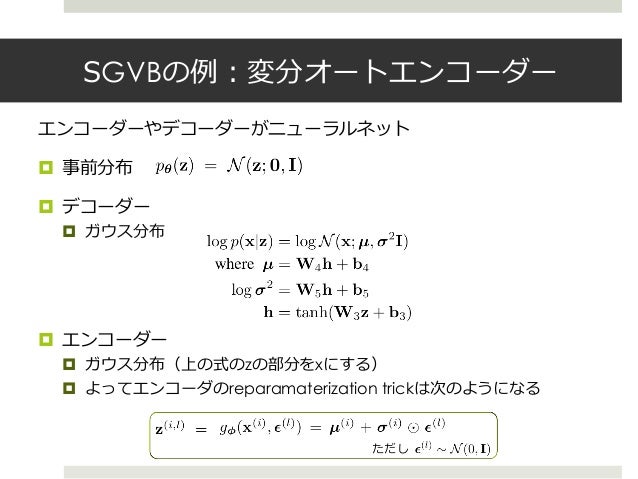 SGVBの例：変分オートエンコーダー

エンコーダーやデコーダーがニューラルネット

事前分布 $p_{\boldsymbol{\theta}}(\mathbf{z}) = \mathcal{N}(\mathbf{z}; \mathbf{0}, \mathbf{I})$

デコーダー

ガウス分布

$\log p(\mathbf{x}|\mathbf{z}) = \log \mathcal{N}(\mathbf{x}; \boldsymbol{\mu}, \boldsymbol{\sigma}^2\mathbf{I})$
where $\boldsymbol{\mu} = \mathbf{W}_4\mathbf{h} + \mathbf{b}_4$
$\log \boldsymbol{\sigma}^2 = \mathbf{W}_5\mathbf{h} + \mathbf{b}_5$
$\mathbf{h} = \tanh(\mathbf{W}_3\mathbf{z} + \mathbf{b}_3)$

エンコーダー

ガウス分布（上の式のzの部分をxにする）

よってエンコーダのreparamaterization trickは次のようになる

$\mathbf{z}^{(i,l)} = g_{\boldsymbol{\phi}}(\mathbf{x}^{(i)}, \boldsymbol{\epsilon}^{(l)}) = \boldsymbol{\mu}^{(i)} + \boldsymbol{\sigma}^{(i)} \odot \boldsymbol{\epsilon}^{(l)}$
ただし $\boldsymbol{\epsilon}^{(l)} \sim \mathcal{N}(0, \mathbf{I})$